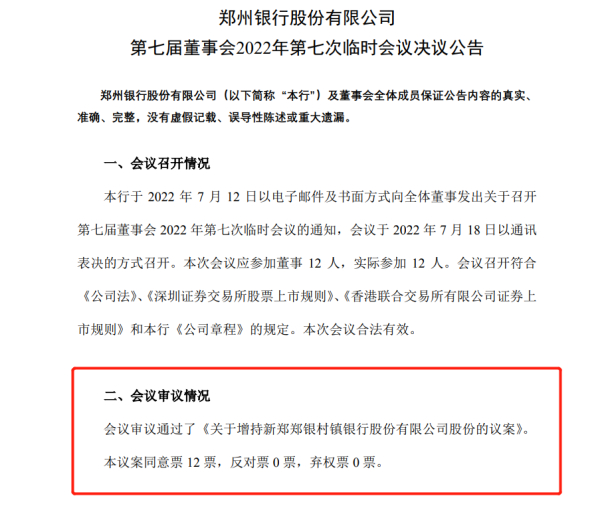 郑州银行股份有限公司
第七届董事会2022年第七次临时会议决议公告

郑州银行股份有限公司（以下简称“本行”）及董事会全体成员保证公告内容的真实、准确、完整，没有虚假记载、误导性陈述或重大遗漏。

一、会议召开情况

本行于 2022 年 7 月 12 日以电子邮件及书面方式向全体董事发出关于召开第七届董事会 2022 年第七次临时会议的通知，会议于 2022 年 7 月 18 日以通讯表决的方式召开。本次会议应参加董事 12 人，实际参加 12 人。会议召开符合《公司法》、《深圳证券交易所股票上市规则》、《香港联合交易所有限公司证券上市规则》和本行《公司章程》的规定。本次会议合法有效。

二、会议审议情况

会议审议通过了《关于增持新郑郑银村镇银行股份有限公司股份的议案》。

本议案同意票 12 票，反对票 0 票，弃权票 0 票。